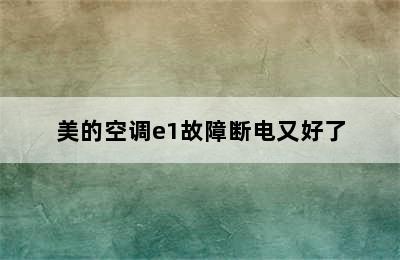 美的空调e1故障断电又好了